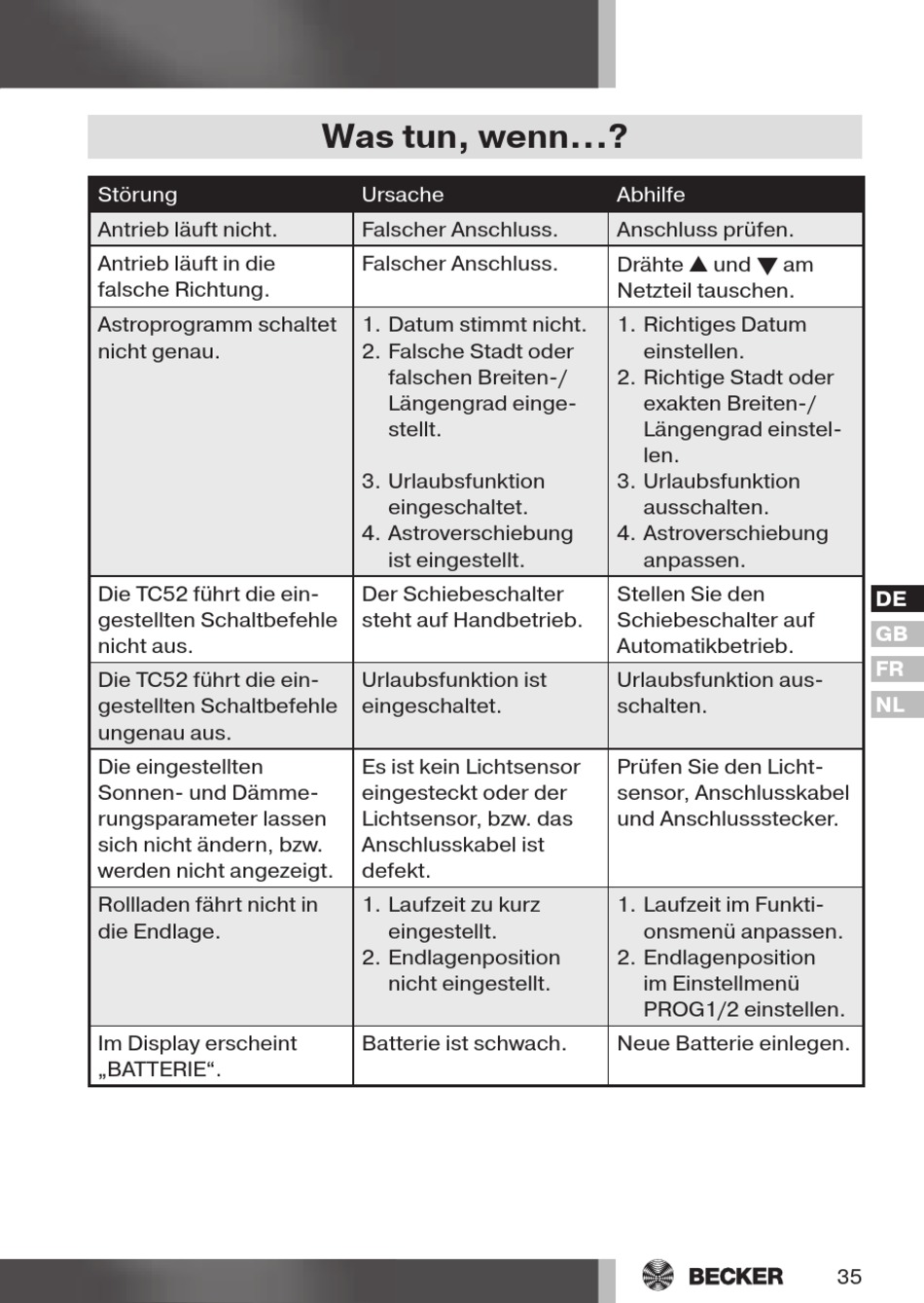 Was tun, wenn…?

| Störung | Ursache | Abhilfe |
|---|---|---|
| Antrieb läuft nicht. | Falscher Anschluss. | Anschluss prüfen. |
| Antrieb läuft in die falsche Richtung. | Falscher Anschluss. | Drähte ▲ und ▼ am Netzteil tauschen. |
| Astroprogramm schaltet nicht genau. | 1. Datum stimmt nicht. 2. Falsche Stadt oder falschen Breiten-/Längengrad eingestellt. 3. Urlaubsfunktion eingeschaltet. 4. Astroverschiebung ist eingestellt. | 1. Richtiges Datum einstellen. 2. Richtige Stadt oder exakten Breiten-/Längengrad einstellen. 3. Urlaubsfunktion ausschalten. 4. Astroverschiebung anpassen. |
| Die TC52 führt die eingestellten Schaltbefehle nicht aus. | Der Schiebeschalter steht auf Handbetrieb. | Stellen Sie den Schiebeschalter auf Automatikbetrieb. |
| Die TC52 führt die eingestellten Schaltbefehle ungenau aus. | Urlaubsfunktion ist eingeschaltet. | Urlaubsfunktion ausschalten. |
| Die eingestellten Sonnen- und Dämmerungsparameter lassen sich nicht ändern, bzw. werden nicht angezeigt. | Es ist kein Lichtsensor eingesteckt oder der Lichtsensor, bzw. das Anschlusskabel ist defekt. | Prüfen Sie den Lichtsensor, Anschlusskabel und Anschlussstecker. |
| Rollladen fährt nicht in die Endlage. | 1. Laufzeit zu kurz eingestellt. 2. Endlagenposition nicht eingestellt. | 1. Laufzeit im Funktionsmenü anpassen. 2. Endlagenposition im Einstellmenü PROG1/2 einstellen. |
| Im Display erscheint „BATTERIE“. | Batterie ist schwach. | Neue Batterie einlegen. |

DE
GB
FR
NL

BECKER 35